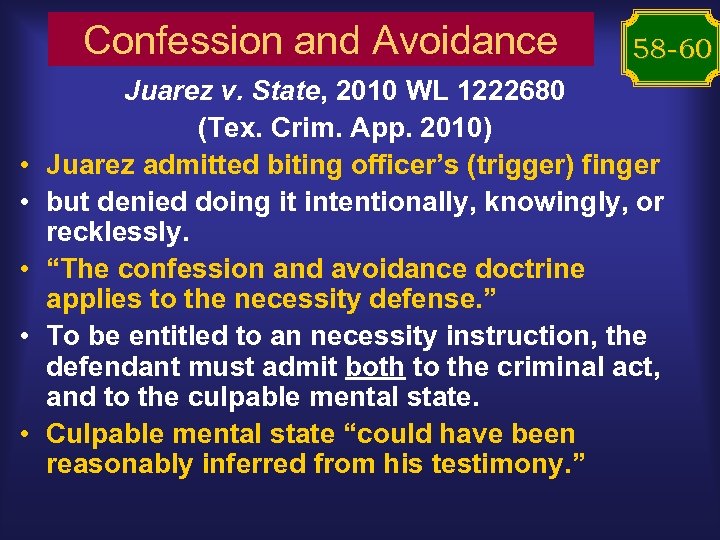 Confession and Avoidance

58-60

Juarez v. State, 2010 WL 1222680 (Tex. Crim. App. 2010)

• Juarez admitted biting officer's (trigger) finger
• but denied doing it intentionally, knowingly, or recklessly.
• "The confession and avoidance doctrine applies to the necessity defense."
• To be entitled to an necessity instruction, the defendant must admit both to the criminal act, and to the culpable mental state.
• Culpable mental state "could have been reasonably inferred from his testimony."